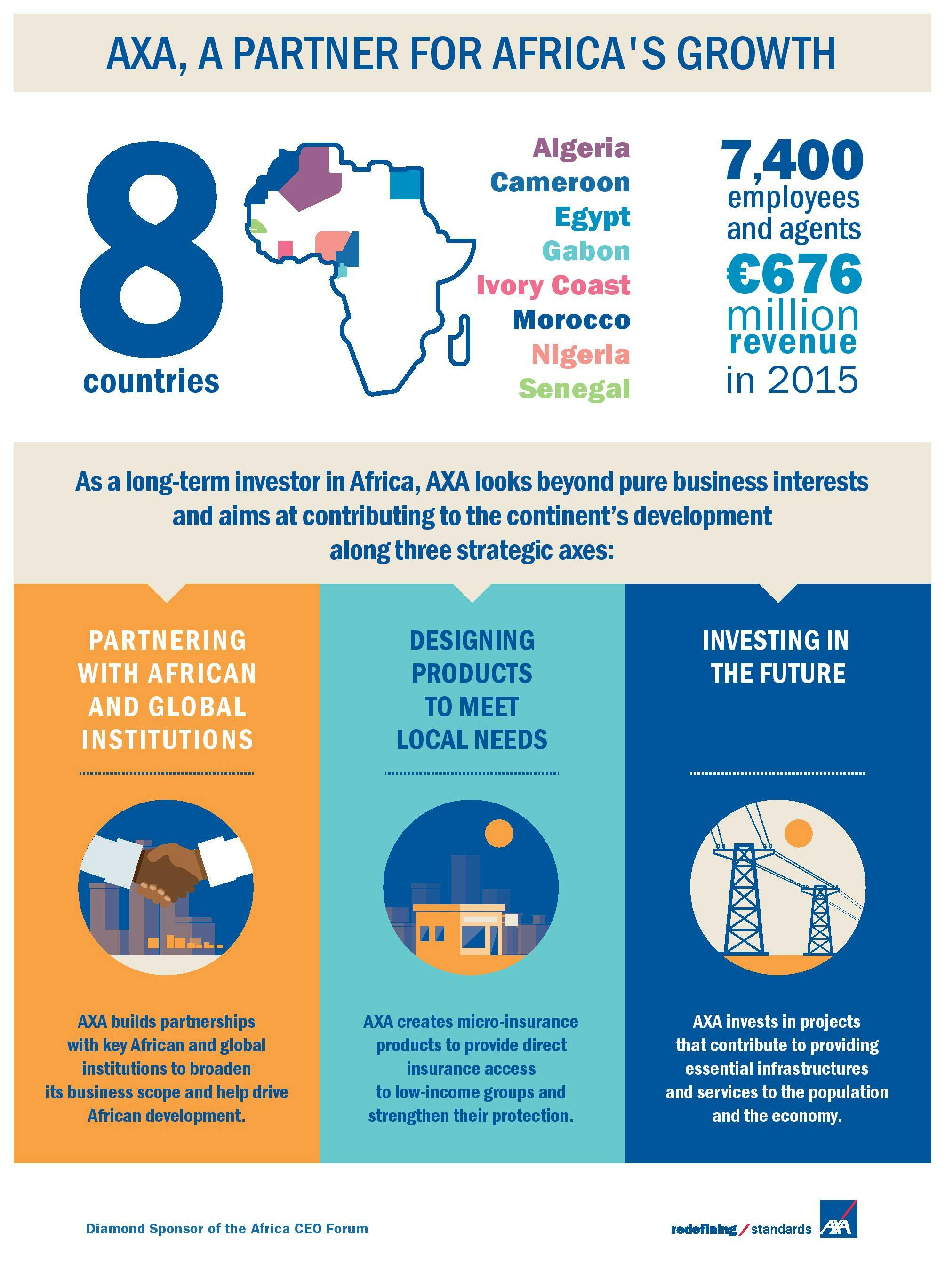 AXA, A PARTNER FOR AFRICA'S GROWTH

8 countries

Algeria
Cameroon
Egypt
Gabon
Ivory Coast
Morocco
Nigeria
Senegal

7,400 employees and agents
€676 million revenue in 2015

As a long-term investor in Africa, AXA looks beyond pure business interests and aims at contributing to the continent's development along three strategic axes:

PARTNERING WITH AFRICAN AND GLOBAL INSTITUTIONS

AXA builds partnerships with key African and global institutions to broaden its business scope and help drive African development.

DESIGNING PRODUCTS TO MEET LOCAL NEEDS

AXA creates micro-insurance products to provide direct insurance access to low-income groups and strengthen their protection.

INVESTING IN THE FUTURE

AXA invests in projects that contribute to providing essential infrastructures and services to the population and the economy.

Diamond Sponsor of the Africa CEO Forum

redefining / standards AXA